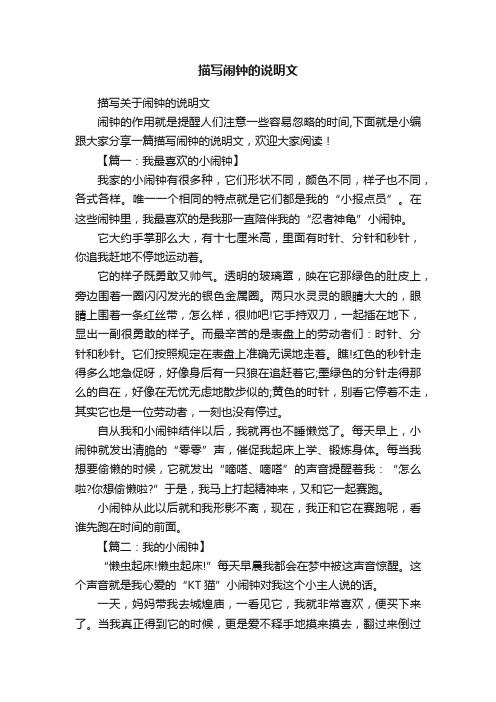 描写闹钟的说明文

描写关于闹钟的说明文

闹钟的作用就是提醒人们注意一些容易忽略的时间,下面就是小编跟大家分享一篇描写闹钟的说明文，欢迎大家阅读！

【篇一：我最喜欢的小闹钟】

我家的小闹钟有很多种，它们形状不同，颜色不同，样子也不同，各式各样。唯一一个相同的特点就是它们都是我的“小报点员”。在这些闹钟里，我最喜欢的是我那一直陪伴我的“忍者神龟”小闹钟。

它大约手掌那么大，有十七厘米高，里面有时针、分针和秒针，你追我赶地不停地运动着。

它的样子既勇敢又帅气。透明的玻璃罩，映在它那绿色的肚皮上，旁边围着一圈闪闪发光的银色金属圈。两只水灵灵的眼睛大大的，眼睛上围着一条红丝带，怎么样，很帅吧!它手持双刀，一起插在地下，显出一副很勇敢的样子。而最辛苦的是表盘上的劳动者们：时针、分针和秒针。它们按照规定在表盘上准确无误地走着。瞧!红色的秒针走得多么地急促呀，好像身后有一只狼在追赶着它;墨绿色的分针走得那么的自在，好像在无忧无虑地散步似的;黄色的时针，别看它停着不走，其实它也是一位劳动者，一刻也没有停过。

自从我和小闹钟结伴以后，我就再也不睡懒觉了。每天早上，小闹钟就发出清脆的“零零”声，催促我起床上学、锻炼身体。每当我想要偷懒的时候，它就发出“嘀嗒、嘀嗒”的声音提醒着我：“怎么啦?你想偷懒啦?”于是，我马上打起精神来，又和它一起赛跑。

小闹钟从此以后就和我形影不离，现在，我正和它在赛跑呢，看谁先跑在时间的前面。

【篇二：我的小闹钟】

“懒虫起床!懒虫起床!”每天早晨我都会在梦中被这声音惊醒。这个声音就是我心爱的“KT猫”小闹钟对我这个小主人说的话。

一天，妈妈带我去城煌庙，一看见它，我就非常喜欢，便买下来了。当我真正得到它的时候，更是爱不释手地摸来摸去，翻过来倒过